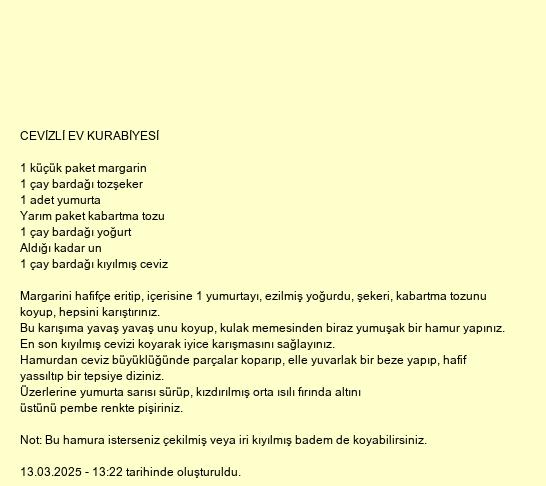 CEVİZLİ EV KURABİYESİ

1 küçük paket margarin
1 çay bardağı tozşeker
1 adet yumurta
Yarım paket kabartma tozu
1 çay bardağı yoğurt
Aldığı kadar un
1 çay bardağı kıyılmış ceviz

Margarini hafifçe eritip, içerisine 1 yumurtayı, ezilmiş yoğurdu, şekeri, kabartma tozunu koyup, hepsini karıştırınız.
Bu karışıma yavaş yavaş unu koyup, kulak memesinden biraz yumuşak bir hamur yapınız.
En son kıyılmış cevizi koyarak iyice karışmasını sağlayınız.
Hamurdan ceviz büyüklüğünde parçalar koparıp, elle yuvarlak bir beze yapıp, hafif yassıltıp bir tepsiye diziniz.
Üzerlerine yumurta sarısı sürüp, kızdırılmış orta ısılı fırında altını üstünü pembe renkte pişiriniz.

Not: Bu hamura isterseniz çekilmiş veya iri kıyılmış badem de koyabilirsiniz.

13.03.2025 - 13:22 tarihinde oluşturuldu.